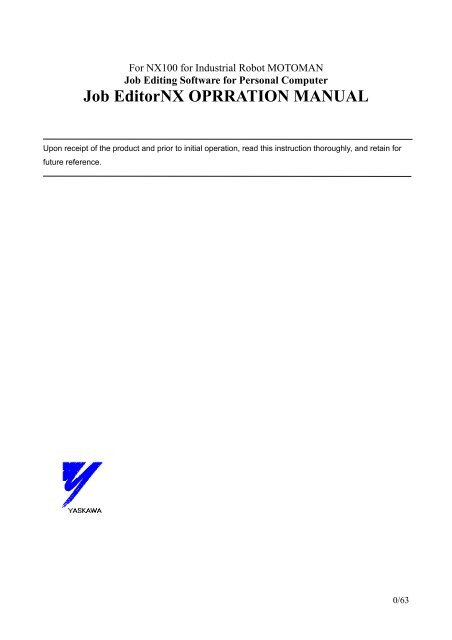 For NX100 for Industrial Robot MOTOMAN
Job Editing Software for Personal Computer
Job EditorNX OPRRATION MANUAL

Upon receipt of the product and prior to initial operation, read this instruction thoroughly, and retain for future reference.

YASKAWA

0/63